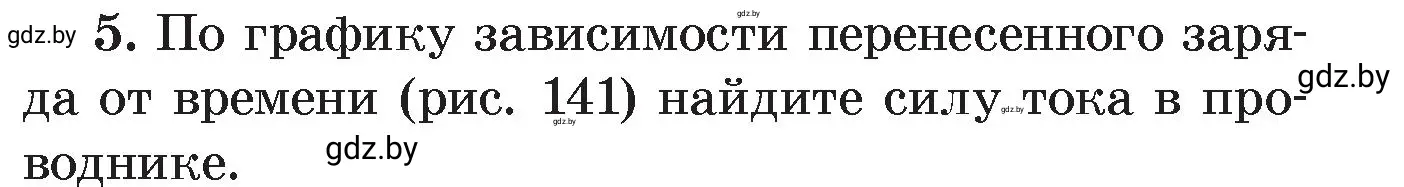 gdz.by 5. По графику зависимости перенесенного заряда от времени (рис. 141) найдите силу тока в проводнике.

gdz.by gdz.by gdz.by gdz.by gdz.by